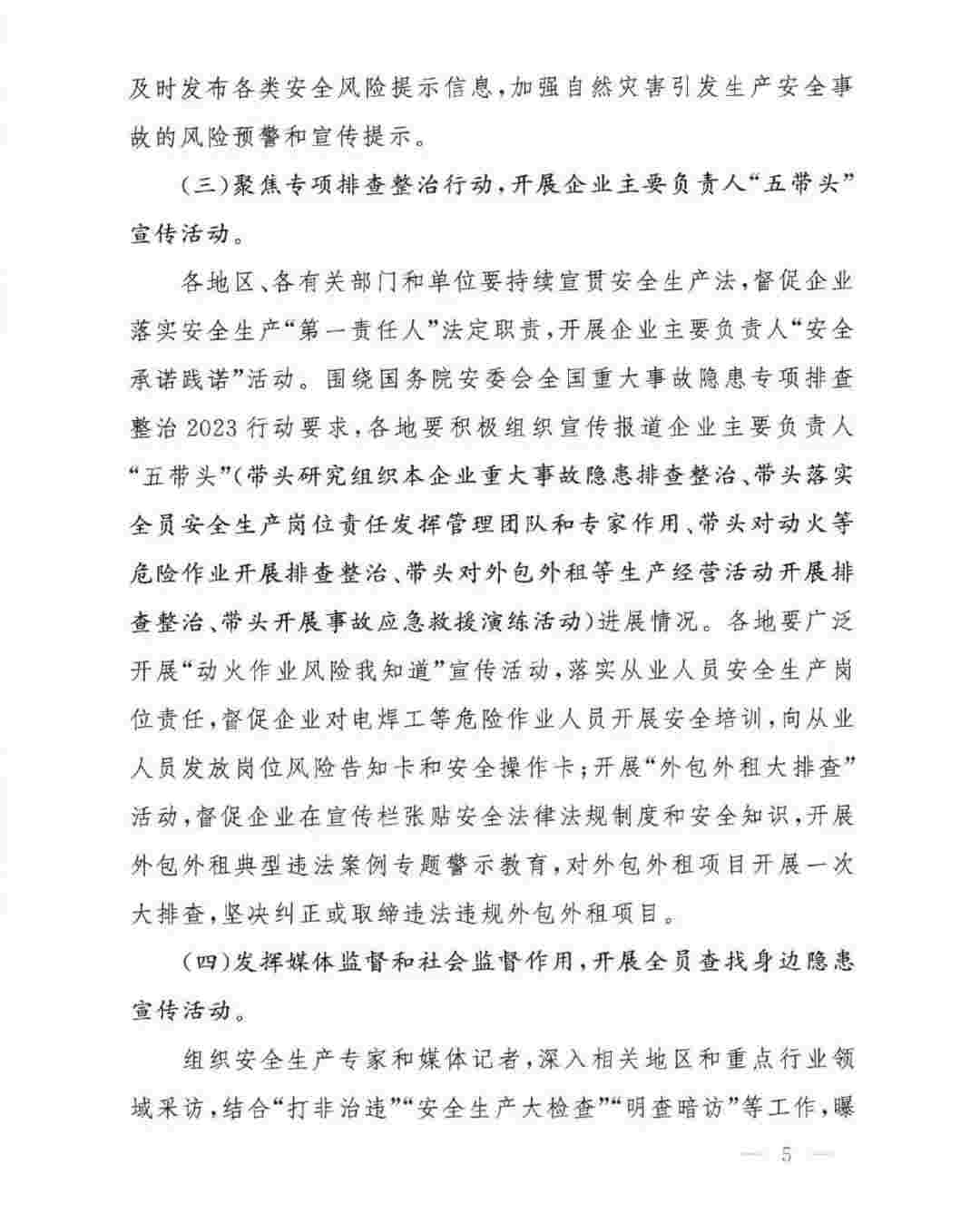 及时发布各类安全风险提示信息，加强自然灾害引发生产安全事故的风险预警和宣传提示。

（三）聚焦专项排查整治行动，开展企业主要负责人“五带头”宣传活动。

各地区、各有关部门和单位要持续宣贯安全生产法，督促企业落实安全生产“第一责任人”法定职责，开展企业主要负责人“安全承诺践诺”活动。围绕国务院安委会全国重大事故隐患专项排查整治2023行动要求，各地要积极组织宣传报道企业主要负责人“五带头”（带头研究组织本企业重大事故隐患排查整治、带头落实全员安全生产岗位责任发挥管理团队和专家作用、带头对动火等危险作业开展排查整治、带头对外包外租等生产经营活动开展排查整治、带头开展事故应急救援演练活动）进展情况。各地要广泛开展“动火作业风险我知道”宣传活动，落实从业人员安全生产岗位责任，督促企业对电焊工等危险作业人员开展安全培训，向从业人员发放岗位风险告知卡和安全操作卡；开展“外包外租大排查”活动，督促企业在宣传栏张贴安全法律法规制度和安全知识，开展外包外租典型违法案例专题警示教育，对外包外租项目开展一次大排查，坚决纠正或取缔违法违规外包外租项目。

（四）发挥媒体监督和社会监督作用，开展全员查找身边隐患宣传活动。

组织安全生产专家和媒体记者，深入相关地区和重点行业领域采访，结合“打非治违”“安全生产大检查”“明查暗访”等工作，曝

— 5 —